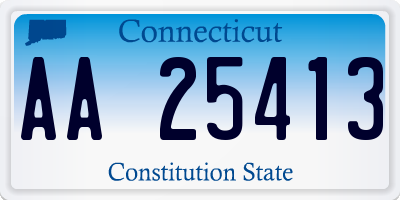 Connecticut

AA 25413

Constitution State